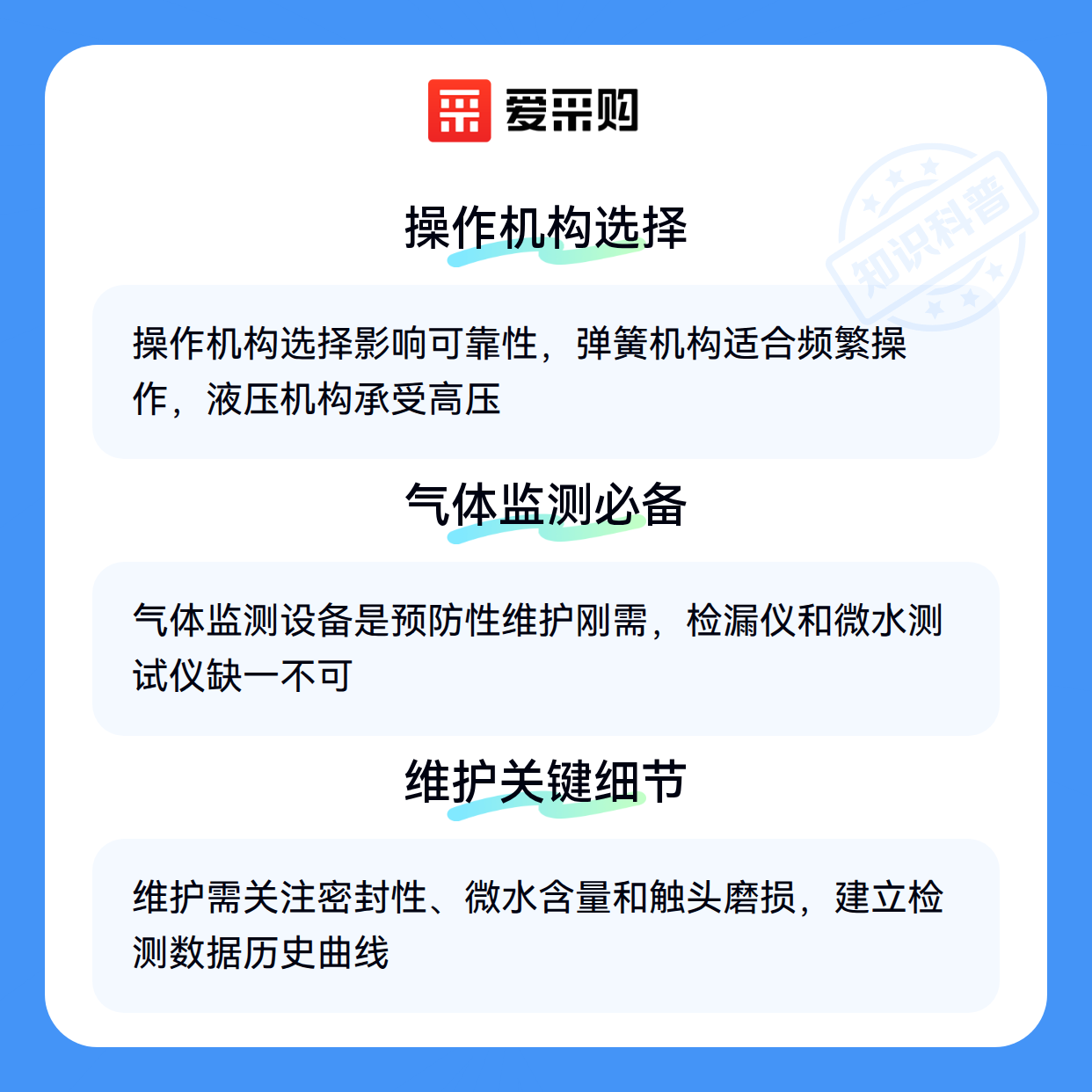 爱采购

操作机构选择

操作机构选择影响可靠性，弹簧机构适合频繁操作，液压机构承受高压

气体监测必备

气体监测设备是预防性维护刚需，检漏仪和微水测试仪缺一不可

维护关键细节

维护需关注密封性、微水含量和触头磨损，建立检测数据历史曲线

知识科普